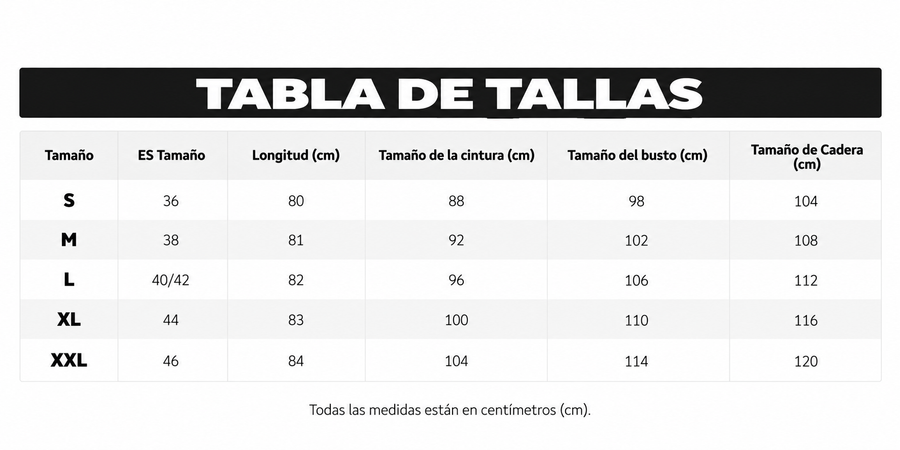 TABLA DE TALLAS

| Tamaño | ES Tamaño | Longitud (cm) | Tamaño de la cintura (cm) | Tamaño del busto (cm) | Tamaño de Cadera (cm) |
|---|---|---|---|---|---|
| S | 36 | 80 | 88 | 98 | 104 |
| M | 38 | 81 | 92 | 102 | 108 |
| L | 40/42 | 82 | 96 | 106 | 112 |
| XL | 44 | 83 | 100 | 110 | 116 |
| XXL | 46 | 84 | 104 | 114 | 120 |

Todas las medidas están en centímetros (cm).